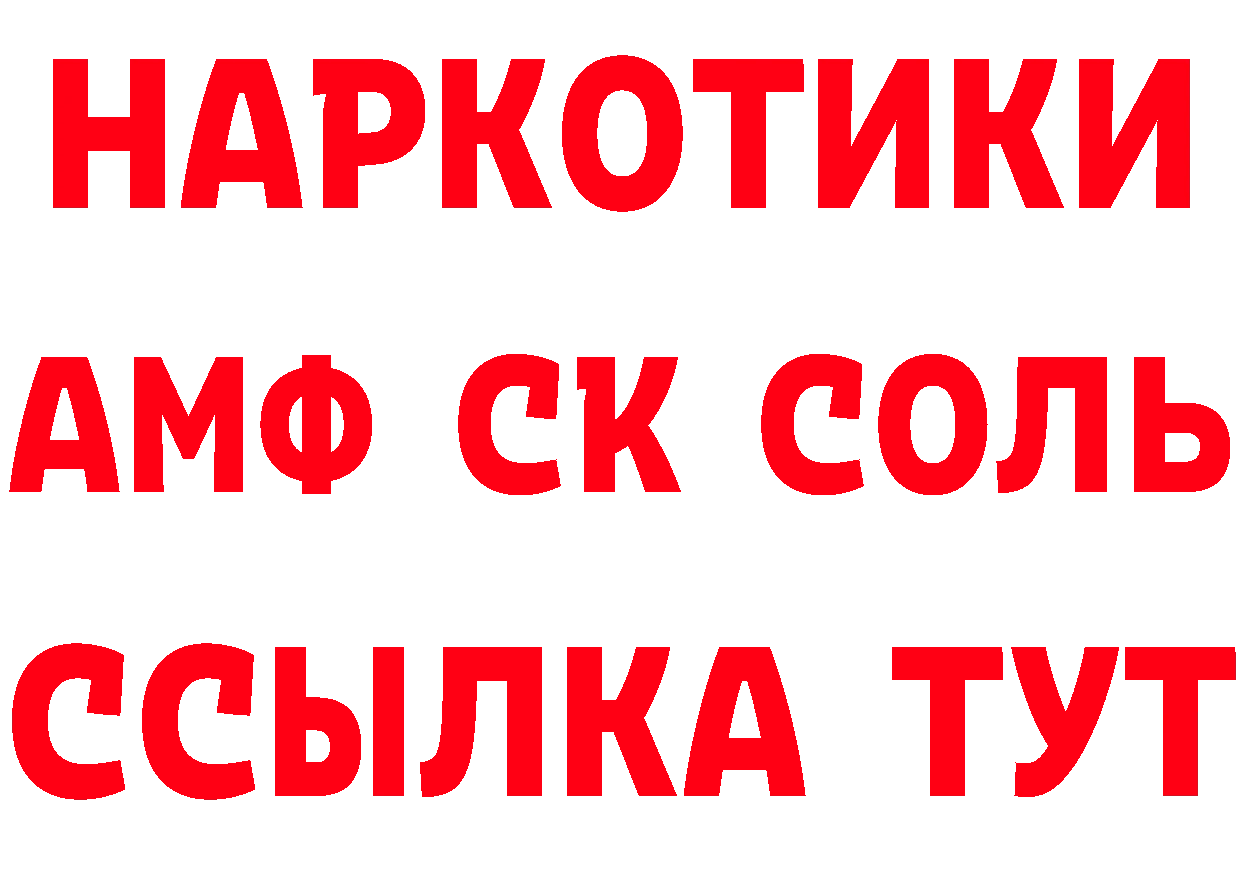 НАРКОТИКИ

АМФ СК СОЛЬ

ССЫЛКА ТУТ